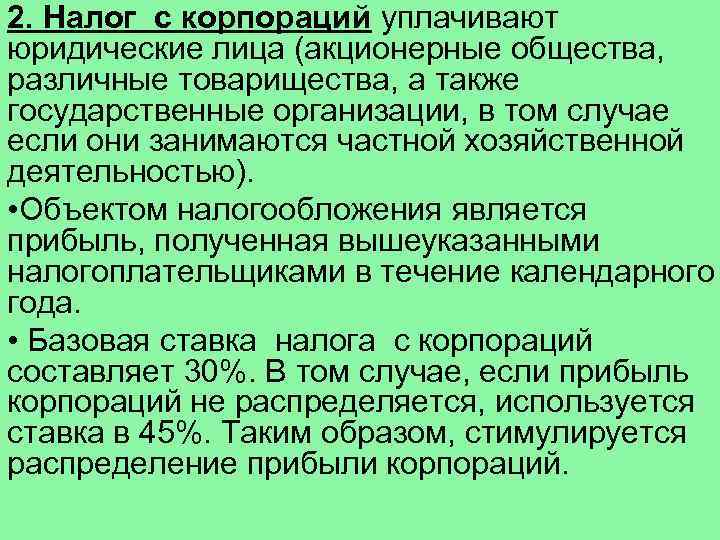 2. Налог с корпораций уплачивают юридические лица (акционерные общества, различные товарищества, а также государственные организации, в том случае если они занимаются частной хозяйственной деятельностью).

•Объектом налогообложения является прибыль, полученная вышеуказанными налогоплательщиками в течение календарного года.

• Базовая ставка налога с корпораций составляет 30%. В том случае, если прибыль корпораций не распределяется, используется ставка в 45%. Таким образом, стимулируется распределение прибыли корпораций.